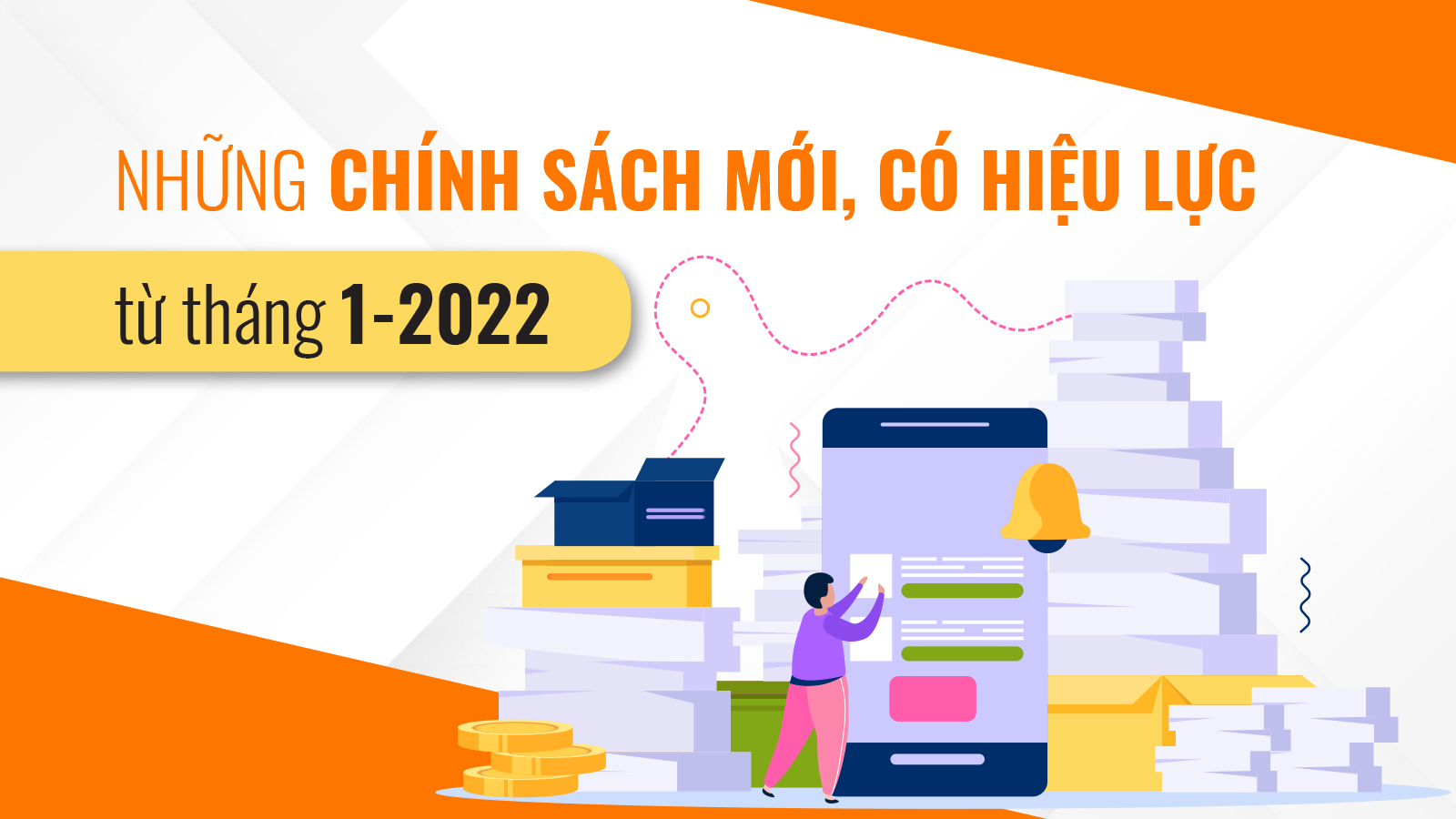 NHỮNG CHÍNH SÁCH MỚI, CÓ HIỆU LỰC

từ tháng 1-2022